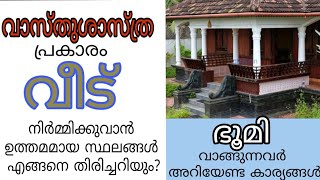 വാസ്തുശാസ്ത്ര
പ്രകാരം
വീട്
നിർമ്മിക്കുവാൻ
ഉത്തമമായ സ്ഥലങ്ങൾ
എങ്ങനെ തിരിച്ചറിയും?

ഭൂമി
വാങ്ങുന്നവർ
അറിയേണ്ട കാര്യങ്ങൾ